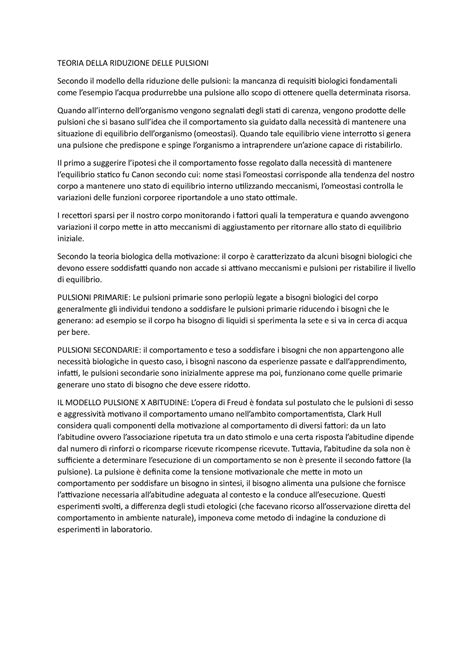 TEORIA DELLA RIDUZIONE DELLE PULSIONI

Secondo il modello della riduzione delle pulsioni: la mancanza di requisiti biologici fondamentali come l'esempio l'acqua produrrebbe una pulsione allo scopo di ottenere quella determinata risorsa.

Quando all'interno dell'organismo vengono segnalati degli stati di carenza, vengono prodotte delle pulsioni che si basano sull'idea che il comportamento sia guidato dalla necessità di mantenere una situazione di equilibrio dell'organismo (omeostasi). Quando tale equilibrio viene interrotto si genera una pulsione che predispone e spinge l'organismo a intraprendere un'azione capace di ristabilirlo.

Il primo a suggerire l'ipotesi che il comportamento fosse regolato dalla necessità di mantenere l'equilibrio statico fu Canon secondo cui: nome stasi l'omeostasi corrisponde alla tendenza del nostro corpo a mantenere uno stato di equilibrio interno utilizzando meccanismi, l'omeostasi controlla le variazioni delle funzioni corporee riportandole a uno stato ottimale.

I recettori sparsi per il nostro corpo monitorando i fattori quali la temperatura e quando avvengono variazioni il corpo mette in atto meccanismi di aggiustamento per ritornare allo stato di equilibrio iniziale.

Secondo la teoria biologica della motivazione: il corpo è caratterizzato da alcuni bisogni biologici che devono essere soddisfatti quando non accade si attivano meccanismi e pulsioni per ristabilire il livello di equilibrio.

PULSIONI PRIMARIE: Le pulsioni primarie sono perlopiù legate a bisogni biologici del corpo generalmente gli individui tendono a soddisfare le pulsioni primarie riducendo i bisogni che le generano: ad esempio se il corpo ha bisogno di liquidi si sperimenta la sete e si va in cerca di acqua per bere.

PULSIONI SECONDARIE: il comportamento e teso a soddisfare i bisogni che non appartengono alle necessità biologiche in questo caso, i bisogni nascono da esperienze passate e dall'apprendimento, infatti, le pulsioni secondarie sono inizialmente apprese ma poi, funzionano come quelle primarie generare uno stato di bisogno che deve essere ridotto.

IL MODELLO PULSIONE X ABITUDINE: L'opera di Freud è fondata sul postulato che le pulsioni di sesso e aggressività motivano il comportamento umano nell'ambito comportamentista, Clark Hull considera quali componenti della motivazione al comportamento di diversi fattori: da un lato l'abitudine ovvero l'associazione ripetuta tra un dato stimolo e una certa risposta l'abitudine dipende dal numero di rinforzi o ricomparse ricevute ricompense ricevute. Tuttavia, l'abitudine da sola non è sufficiente a determinare l'esecuzione di un comportamento se non è presente il secondo fattore (la pulsione). La pulsione è definita come la tensione motivazionale che mette in moto un comportamento per soddisfare un bisogno in sintesi, il bisogno alimenta una pulsione che fornisce l'attivazione necessaria all'abitudine adeguata al contesto e la conduce all'esecuzione. Questi esperimenti svolti, a differenza degli studi etologici (che facevano ricorso all'osservazione diretta del comportamento in ambiente naturale), imponeva come metodo di indagine la conduzione di esperimenti in laboratorio.